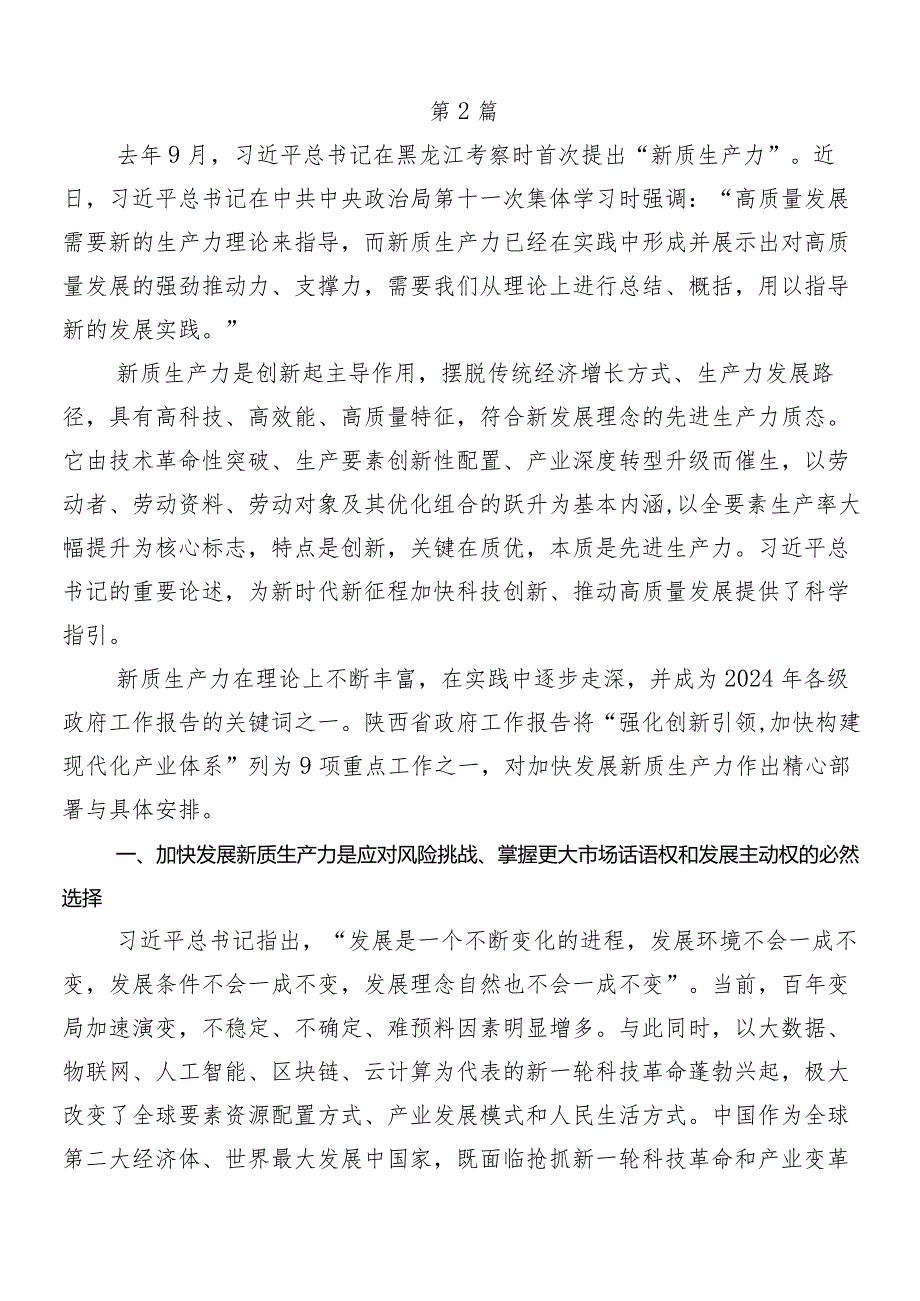 第2篇

去年9月，习近平总书记在黑龙江考察时首次提出“新质生产力”。近日，习近平总书记在中共中央政治局第十一次集体学习时强调：“高质量发展需要新的生产力理论来指导，而新质生产力已经在实践中形成并展示出对高质量发展的强劲推动力、支撑力，需要我们从理论上进行总结、概括，用以指导新的发展实践。”

新质生产力是创新起主导作用，摆脱传统经济增长方式、生产力发展路径，具有高科技、高效能、高质量特征，符合新发展理念的先进生产力质态。它由技术革命性突破、生产要素创新性配置、产业深度转型升级而催生，以劳动者、劳动资料、劳动对象及其优化组合的跃升为基本内涵,以全要素生产率大幅提升为核心标志，特点是创新，关键在质优，本质是先进生产力。习近平总书记的重要论述，为新时代新征程加快科技创新、推动高质量发展提供了科学指引。

新质生产力在理论上不断丰富，在实践中逐步走深，并成为2024年各级政府工作报告的关键词之一。陕西省政府工作报告将“强化创新引领,加快构建现代化产业体系”列为9项重点工作之一，对加快发展新质生产力作出精心部署与具体安排。

一、加快发展新质生产力是应对风险挑战、掌握更大市场话语权和发展主动权的必然选择

习近平总书记指出，“发展是一个不断变化的进程，发展环境不会一成不变，发展条件不会一成不变，发展理念自然也不会一成不变”。当前，百年变局加速演变，不稳定、不确定、难预料因素明显增多。与此同时，以大数据、物联网、人工智能、区块链、云计算为代表的新一轮科技革命蓬勃兴起，极大改变了全球要素资源配置方式、产业发展模式和人民生活方式。中国作为全球第二大经济体、世界最大发展中国家，既面临抢抓新一轮科技革命和产业变革